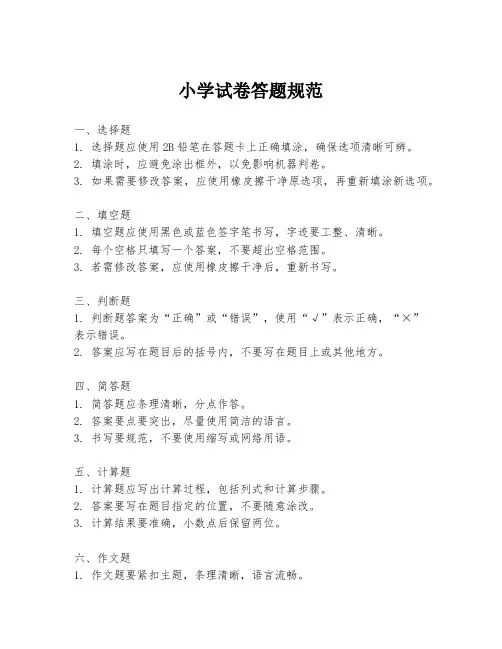 小学试卷答题规范

一、选择题
1. 选择题应使用 2B 铅笔在答题卡上正确填涂，确保选项清晰可辨。
2. 填涂时，应避免涂出框外，以免影响机器判卷。
3. 如果需要修改答案，应使用橡皮擦干净原选项，再重新填涂新选项。

二、填空题
1. 填空题应使用黑色或蓝色签字笔书写，字迹要工整、清晰。
2. 每个空格只填写一个答案，不要超出空格范围。
3. 若需修改答案，应使用橡皮擦干净后，重新书写。

三、判断题
1. 判断题答案为“正确”或“错误”，使用“√”表示正确，“×”表示错误。
2. 答案应写在题目后的括号内，不要写在题目上或其他地方。

四、简答题
1. 简答题应条理清晰，分点作答。
2. 答案要点要突出，尽量使用简洁的语言。
3. 书写要规范，不要使用缩写或网络用语。

五、计算题
1. 计算题应写出计算过程，包括列式和计算步骤。
2. 答案要写在题目指定的位置，不要随意涂改。
3. 计算结果要准确，小数点后保留两位。

六、作文题
1. 作文题要紧扣主题，条理清晰，语言流畅。